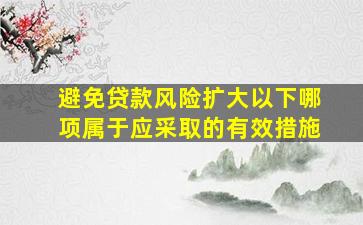 避免贷款风险扩大以下哪项属于应采取的有效措施